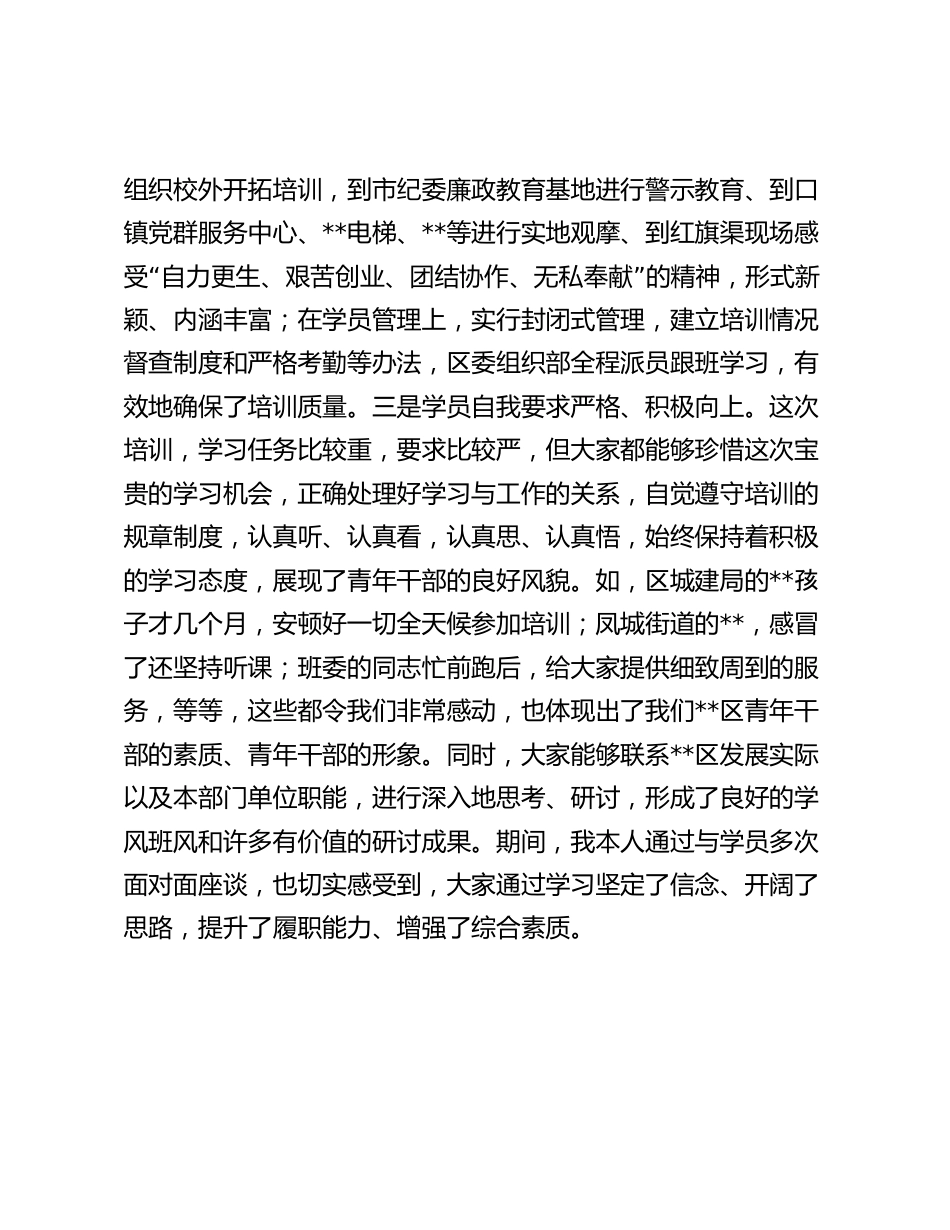 组织校外开拓培训，到市纪委廉政教育基地进行警示教育、到口镇党群服务中心、**电梯、**等进行实地观摩、到红旗渠现场感受“自力更生、艰苦创业、团结协作、无私奉献”的精神，形式新颖、内涵丰富；在学员管理上，实行封闭式管理，建立培训情况督查制度和严格考勤等办法，区委组织部全程派员跟班学习，有效地确保了培训质量。三是学员自我要求严格、积极向上。这次培训，学习任务比较重，要求比较严，但大家都能够珍惜这次宝贵的学习机会，正确处理好学习与工作的关系，自觉遵守培训的规章制度，认真听、认真看，认真思、认真悟，始终保持着积极的学习态度，展现了青年干部的良好风貌。如，区城建局的**孩子才几个月，安顿好一切全天候参加培训；凤城街道的**，感冒了还坚持听课；班委的同志忙前跑后，给大家提供细致周到的服务，等等，这些都令我们非常感动，也体现出了我们**区青年干部的素质、青年干部的形象。同时，大家能够联系**区发展实际以及本部门单位职能，进行深入地思考、研讨，形成了良好的学风班风和许多有价值的研讨成果。期间，我本人通过与学员多次面对面座谈，也切实感受到，大家通过学习坚定了信念、开阔了思路，提升了履职能力、增强了综合素质。